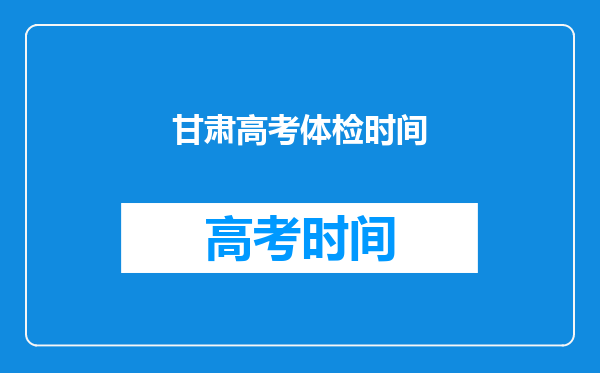 甘肃高考体检时间

高考时间